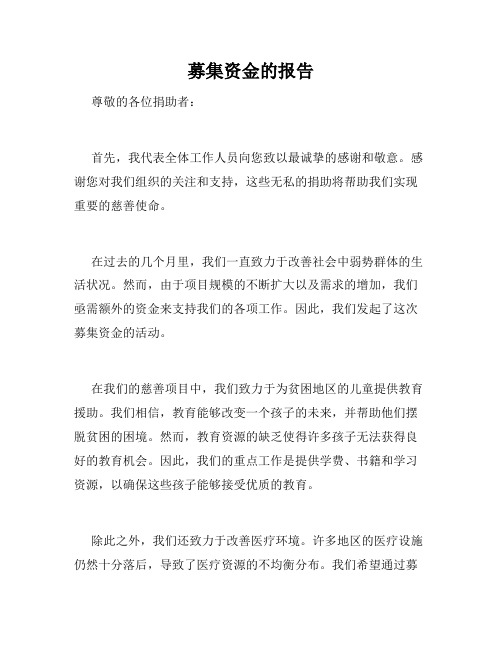 募集资金的报告

尊敬的各位捐助者：

首先，我代表全体工作人员向您致以最诚挚的感谢和敬意。感谢您对我们组织的关注和支持，这些无私的捐助将帮助我们实现重要的慈善使命。

在过去的几个月里，我们一直致力于改善社会中弱势群体的生活状况。然而，由于项目规模的不断扩大以及需求的增加，我们亟需额外的资金来支持我们的各项工作。因此，我们发起了这次募集资金的活动。

在我们的慈善项目中，我们致力于为贫困地区的儿童提供教育援助。我们相信，教育能够改变一个孩子的未来，并帮助他们摆脱贫困的困境。然而，教育资源的缺乏使得许多孩子无法获得良好的教育机会。因此，我们的重点工作是提供学费、书籍和学习资源，以确保这些孩子能够接受优质的教育。

除此之外，我们还致力于改善医疗环境。许多地区的医疗设施仍然十分落后，导致了医疗资源的不均衡分布。我们希望通过募